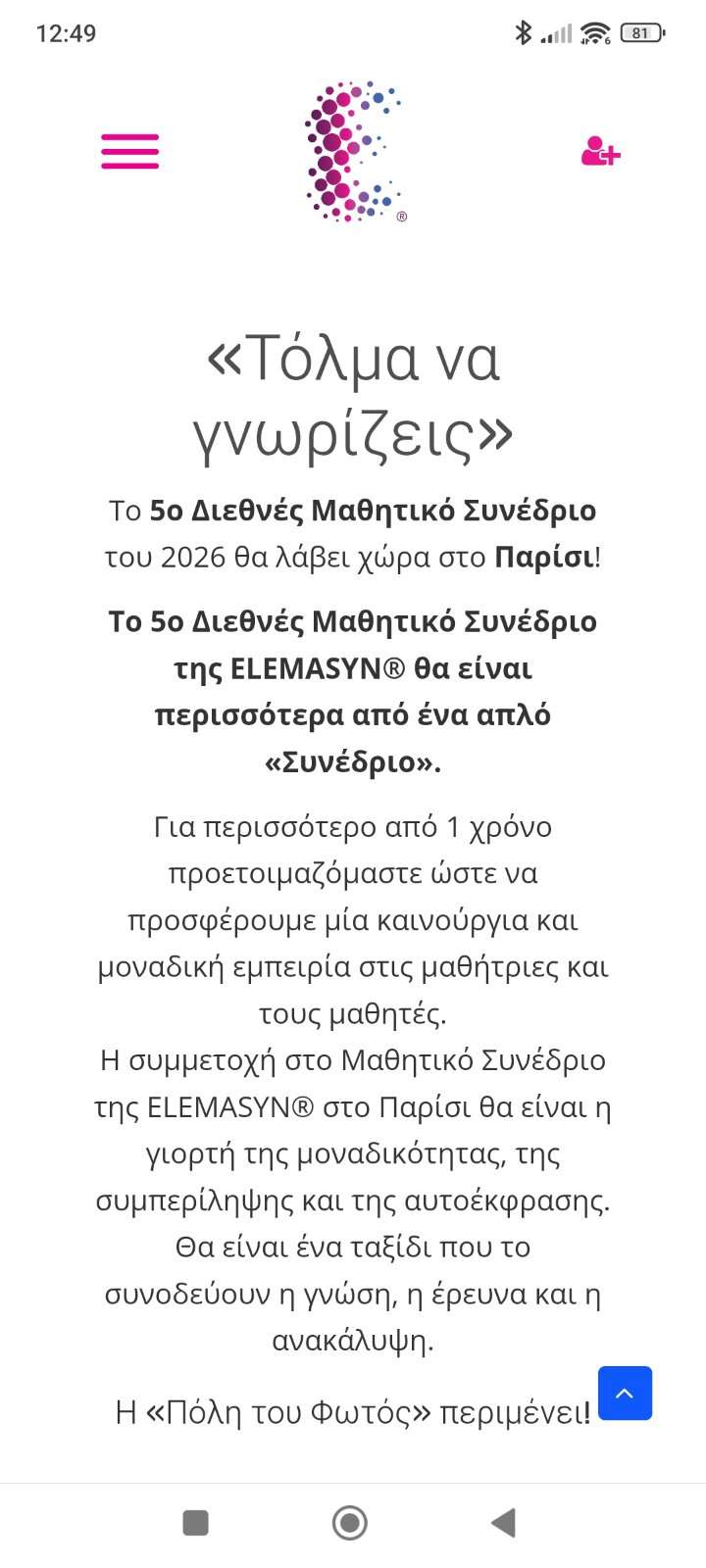 12:49

81

®

«Τόλμα να γνωρίζεις»

Το 5ο Διεθνές Μαθητικό Συνέδριο του 2026 θα λάβει χώρα στο Παρίσι!

Το 5ο Διεθνές Μαθητικό Συνέδριο της ELEMASYN® θα είναι περισσότερα από ένα απλό «Συνέδριο».

Για περισσότερο από 1 χρόνο προετοιμαζόμαστε ώστε να προσφέρουμε μία καινούργια και μοναδική εμπειρία στις μαθήτριες και τους μαθητές.
Η συμμετοχή στο Μαθητικό Συνέδριο της ELEMASYN® στο Παρίσι θα είναι η γιορτή της μοναδικότητας, της συμπερίληψης και της αυτοέκφρασης. Θα είναι ένα ταξίδι που το συνοδεύουν η γνώση, η έρευνα και η ανακάλυψη.

Η «Πόλη του Φωτός» περιμένει!